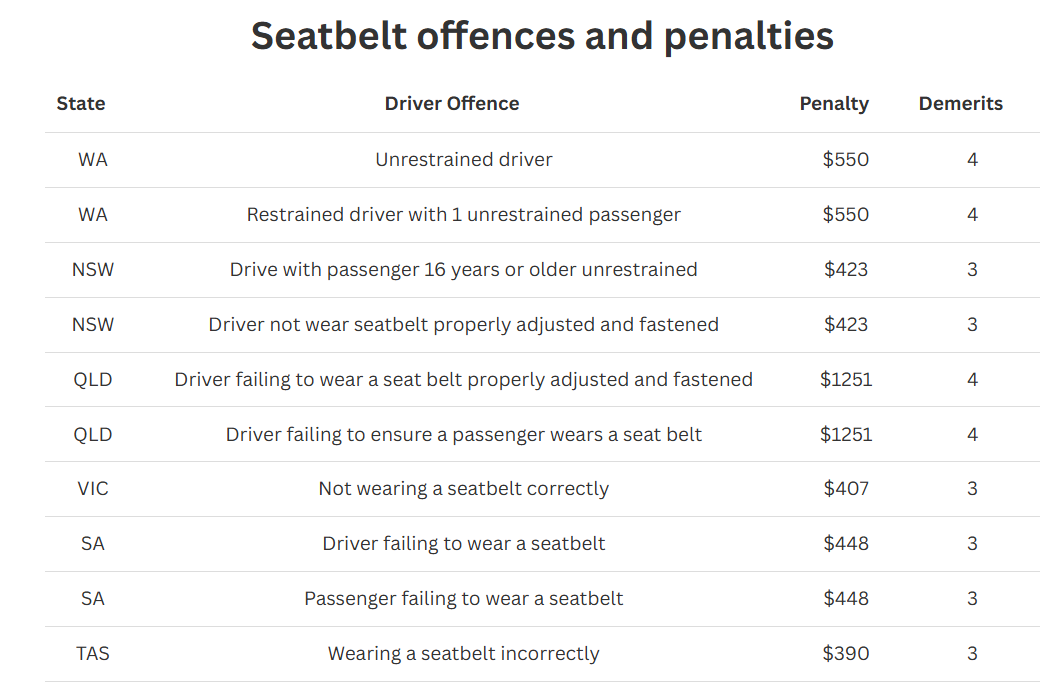 Seatbelt offences and penalties

| State | Driver Offence | Penalty | Demerits |
|---|---|---|---|
| WA | Unrestrained driver | \$550 | 4 |
| WA | Restrained driver with 1 unrestrained passenger | \$550 | 4 |
| NSW | Drive with passenger 16 years or older unrestrained | \$423 | 3 |
| NSW | Driver not wear seatbelt properly adjusted and fastened | \$423 | 3 |
| QLD | Driver failing to wear a seat belt properly adjusted and fastened | \$1251 | 4 |
| QLD | Driver failing to ensure a passenger wears a seat belt | \$1251 | 4 |
| VIC | Not wearing a seatbelt correctly | \$407 | 3 |
| SA | Driver failing to wear a seatbelt | \$448 | 3 |
| SA | Passenger failing to wear a seatbelt | \$448 | 3 |
| TAS | Wearing a seatbelt incorrectly | \$390 | 3 |